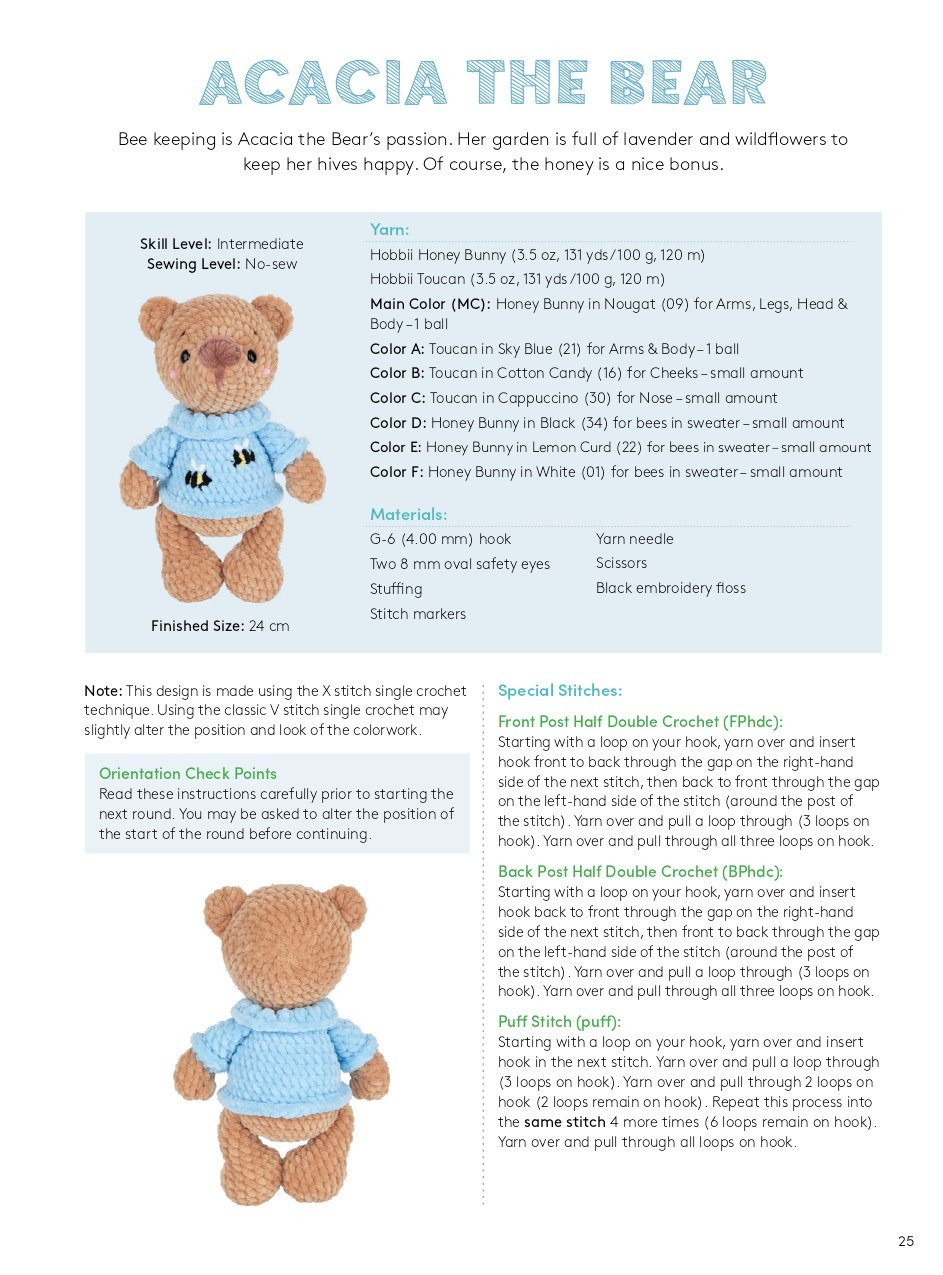 ACACIA THE BEAR

Bee keeping is Acacia the Bear's passion. Her garden is full of lavender and wildflowers to keep her hives happy. Of course, the honey is a nice bonus.

Skill Level: Intermediate
Sewing Level: No-sew

Finished Size: 24 cm

Yarn:
Hobbii Honey Bunny (3.5 oz, 131 yds/100 g, 120 m)
Hobbii Toucan (3.5 oz, 131 yds/100 g, 120 m)
Main Color (MC): Honey Bunny in Nougat (09) for Arms, Legs, Head & Body – 1 ball
Color A: Toucan in Sky Blue (21) for Arms & Body – 1 ball
Color B: Toucan in Cotton Candy (16) for Cheeks – small amount
Color C: Toucan in Cappuccino (30) for Nose – small amount
Color D: Honey Bunny in Black (34) for bees in sweater – small amount
Color E: Honey Bunny in Lemon Curd (22) for bees in sweater – small amount
Color F: Honey Bunny in White (01) for bees in sweater – small amount

Materials:
G-6 (4.00 mm) hook
Two 8 mm oval safety eyes
Stuffing
Stitch markers
Yarn needle
Scissors
Black embroidery floss

Note: This design is made using the X stitch single crochet technique. Using the classic V stitch single crochet may slightly alter the position and look of the colorwork.

Orientation Check Points
Read these instructions carefully prior to starting the next round. You may be asked to alter the position of the start of the round before continuing.

Special Stitches:

Front Post Half Double Crochet (FPhdc):
Starting with a loop on your hook, yarn over and insert hook front to back through the gap on the right-hand side of the next stitch, then back to front through the gap on the left-hand side of the stitch (around the post of the stitch). Yarn over and pull a loop through (3 loops on hook). Yarn over and pull through all three loops on hook.

Back Post Half Double Crochet (BPhdc):
Starting with a loop on your hook, yarn over and insert hook back to front through the gap on the right-hand side of the next stitch, then front to back through the gap on the left-hand side of the stitch (around the post of the stitch). Yarn over and pull a loop through (3 loops on hook). Yarn over and pull through all three loops on hook.

Puff Stitch (puff):
Starting with a loop on your hook, yarn over and insert hook in the next stitch. Yarn over and pull a loop through (3 loops on hook). Yarn over and pull through 2 loops on hook (2 loops remain on hook). Repeat this process into the same stitch 4 more times (6 loops remain on hook). Yarn over and pull through all loops on hook.

25